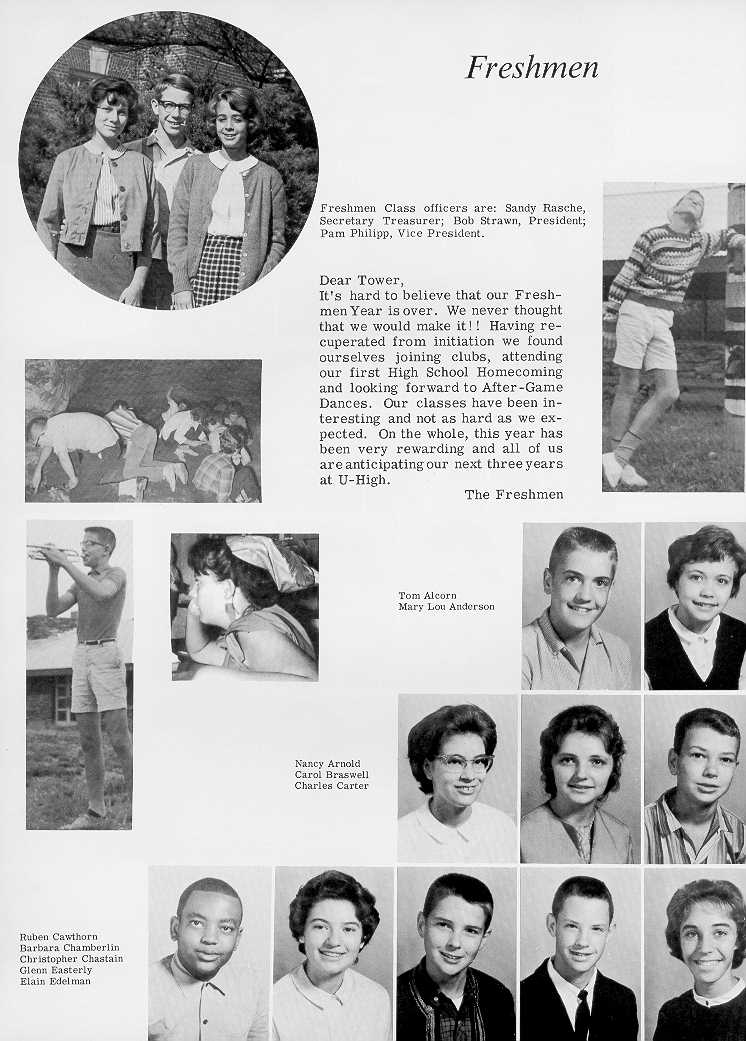 Freshmen

Freshmen Class officers are: Sandy Rasche, Secretary Treasurer; Bob Strawn, President; Pam Philipp, Vice President.

Dear Tower,
It's hard to believe that our Freshmen Year is over. We never thought that we would make it!! Having recuperated from initiation we found ourselves joining clubs, attending our first High School Homecoming and looking forward to After-Game Dances. Our classes have been interesting and not as hard as we expected. On the whole, this year has been very rewarding and all of us are anticipating our next three years at U-High.
The Freshmen

Tom Alcorn
Mary Lou Anderson

Nancy Arnold
Carol Braswell
Charles Carter

Ruben Cawthorn
Barbara Chamberlin
Christopher Chastain
Glenn Easterly
Elain Edelman